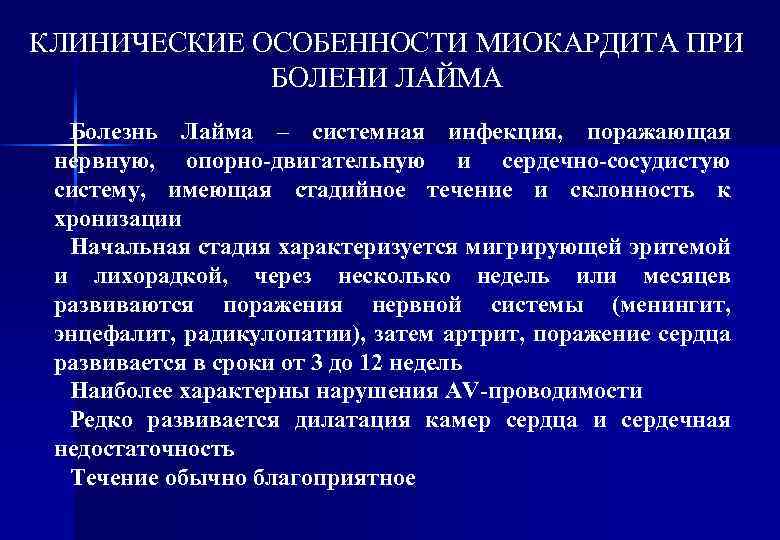 КЛИНИЧЕСКИЕ ОСОБЕННОСТИ МИОКАРДИТА ПРИ БОЛЕНИ ЛАЙМА

Болезнь Лайма – системная инфекция, поражающая нервную, опорно-двигательную и сердечно-сосудистую систему, имеющая стадийное течение и склонность к хронизации

Начальная стадия характеризуется мигрирующей эритемой и лихорадкой, через несколько недель или месяцев развиваются поражения нервной системы (менингит, энцефалит, радикулопатии), затем артрит, поражение сердца развивается в сроки от 3 до 12 недель

Наиболее характерны нарушения AV-проводимости

Редко развивается дилатация камер сердца и сердечная недостаточность

Течение обычно благоприятное